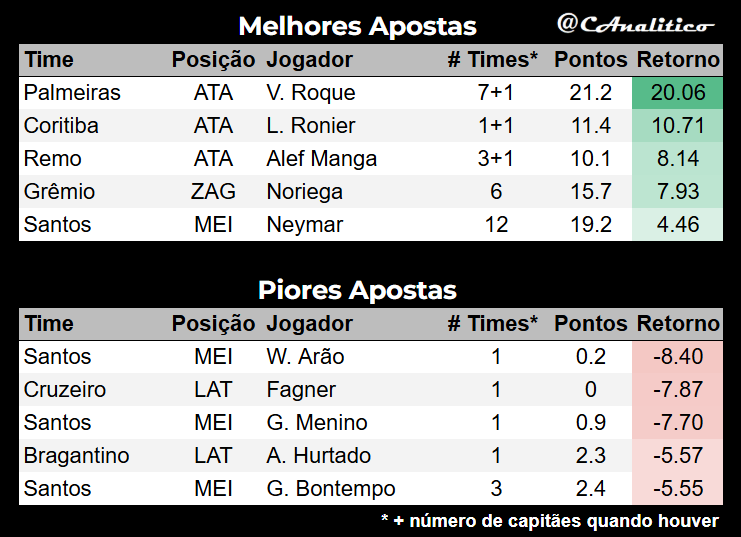 Melhores Apostas

@CAnalitico

| Time | Posição | Jogador | # Times* | Pontos | Retorno |
|---|---|---|---|---|---|
| Palmeiras | ATA | V. Roque | 7+1 | 21.2 | 20.06 |
| Coritiba | ATA | L. Ronier | 1+1 | 11.4 | 10.71 |
| Remo | ATA | Alef Manga | 3+1 | 10.1 | 8.14 |
| Grêmio | ZAG | Noriega | 6 | 15.7 | 7.93 |
| Santos | MEI | Neymar | 12 | 19.2 | 4.46 |

Piores Apostas

| Time | Posição | Jogador | # Times* | Pontos | Retorno |
|---|---|---|---|---|---|
| Santos | MEI | W. Arão | 1 | 0.2 | -8.40 |
| Cruzeiro | LAT | Fagner | 1 | 0 | -7.87 |
| Santos | MEI | G. Menino | 1 | 0.9 | -7.70 |
| Bragantino | LAT | A. Hurtado | 1 | 2.3 | -5.57 |
| Santos | MEI | G. Bontempo | 3 | 2.4 | -5.55 |

* + número de capitães quando houver